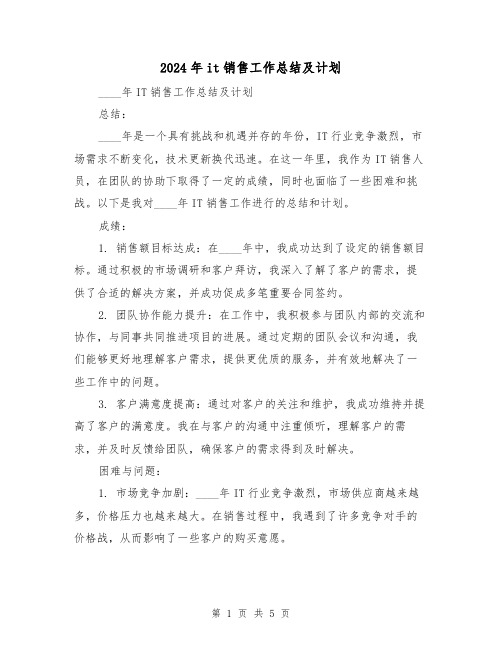 2024年it销售工作总结及计划

____年IT销售工作总结及计划

总结：

____年是一个具有挑战和机遇并存的年份，IT行业竞争激烈，市场需求不断变化，技术更新换代迅速。在这一年里，我作为IT销售人员，在团队的协助下取得了一定的成绩，同时也面临了一些困难和挑战。以下是我对____年IT销售工作进行的总结和计划。

成绩：

1. 销售额目标达成：在____年中，我成功达到了设定的销售额目标。通过积极的市场调研和客户拜访，我深入了解了客户的需求，提供了合适的解决方案，并成功促成多笔重要合同签约。

2. 团队协作能力提升：在工作中，我积极参与团队内部的交流和协作，与同事共同推进项目的进展。通过定期的团队会议和沟通，我们能够更好地理解客户需求，提供更优质的服务，并有效地解决了一些工作中的问题。

3. 客户满意度提高：通过对客户的关注和维护，我成功维持并提高了客户的满意度。我在与客户的沟通中注重倾听，理解客户的需求，并及时反馈给团队，确保客户的需求得到及时解决。

困难与问题：

1. 市场竞争加剧：____年IT行业竞争激烈，市场供应商越来越多，价格压力也越来越大。在销售过程中，我遇到了许多竞争对手的价格战，从而影响了一些客户的购买意愿。

第 1 页 共 5 页